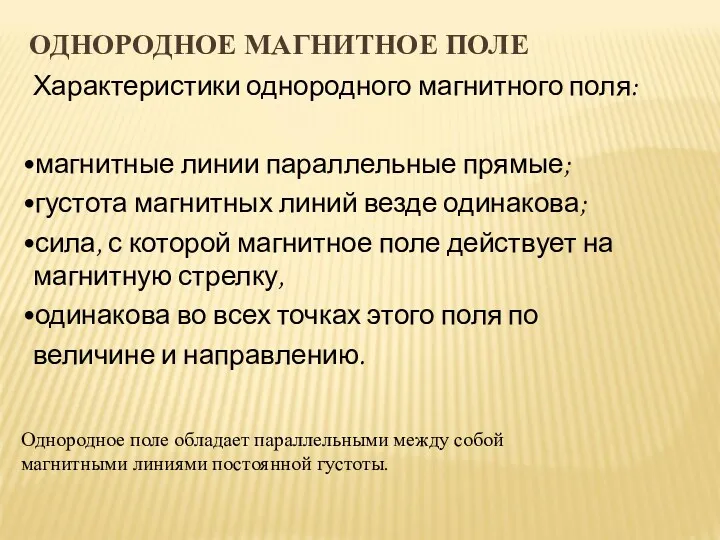 ОДНОРОДНОЕ МАГНИТНОЕ ПОЛЕ

Характеристики однородного магнитного поля:

•магнитные линии параллельные прямые;
•густота магнитных линий везде одинакова;
•сила, с которой магнитное поле действует на магнитную стрелку,
•одинакова во всех точках этого поля по величине и направлению.

Однородное поле обладает параллельными между собой магнитными линиями постоянной густоты.